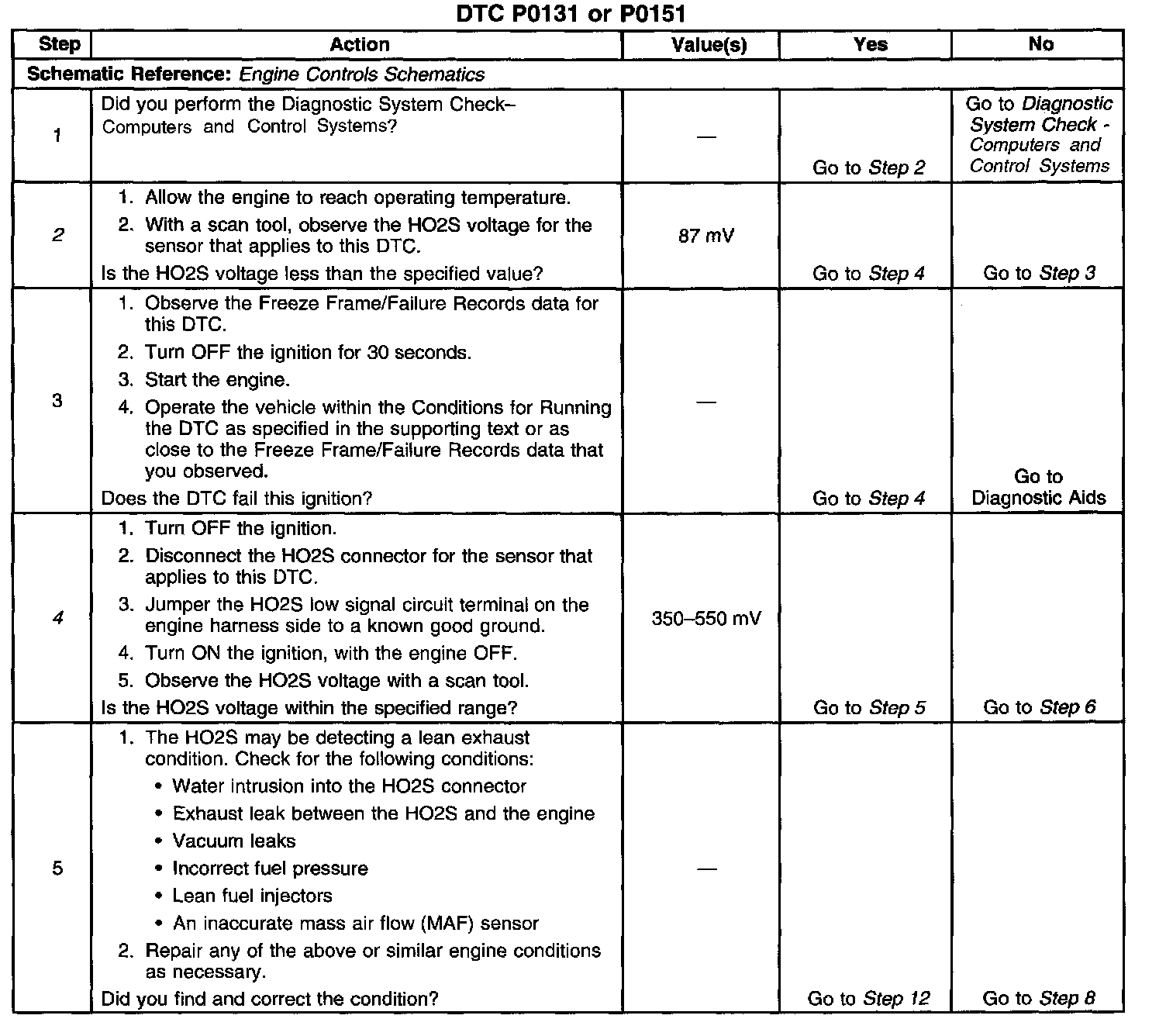 DTC P0131 or P0151

| Step | Action | Value(s) | Yes | No |
|---|---|---|---|---|
| Schematic Reference: Engine Controls Schematics | | | | |
| 1 | Did you perform the Diagnostic System Check– Computers and Control Systems? | — | Go to Step 2 | Go to Diagnostic System Check - Computers and Control Systems |
| 2 | 1. Allow the engine to reach operating temperature. 2. With a scan tool, observe the HO2S voltage for the sensor that applies to this DTC. Is the HO2S voltage less than the specified value? | 87 mV | Go to Step 4 | Go to Step 3 |
| 3 | 1. Observe the Freeze Frame/Failure Records data for this DTC. 2. Turn OFF the ignition for 30 seconds. 3. Start the engine. 4. Operate the vehicle within the Conditions for Running the DTC as specified in the supporting text or as close to the Freeze Frame/Failure Records data that you observed. Does the DTC fail this ignition? | — | Go to Step 4 | Go to Diagnostic Aids |
| 4 | 1. Turn OFF the ignition. 2. Disconnect the HO2S connector for the sensor that applies to this DTC. 3. Jumper the HO2S low signal circuit terminal on the engine harness side to a known good ground. 4. Turn ON the ignition, with the engine OFF. 5. Observe the HO2S voltage with a scan tool. Is the HO2S voltage within the specified range? | 350–550 mV | Go to Step 5 | Go to Step 6 |
| 5 | 1. The HO2S may be detecting a lean exhaust condition. Check for the following conditions: • Water intrusion into the HO2S connector • Exhaust leak between the HO2S and the engine • Vacuum leaks • Incorrect fuel pressure • Lean fuel injectors • An inaccurate mass air flow (MAF) sensor 2. Repair any of the above or similar engine conditions as necessary. Did you find and correct the condition? | — | Go to Step 12 | Go to Step 8 |